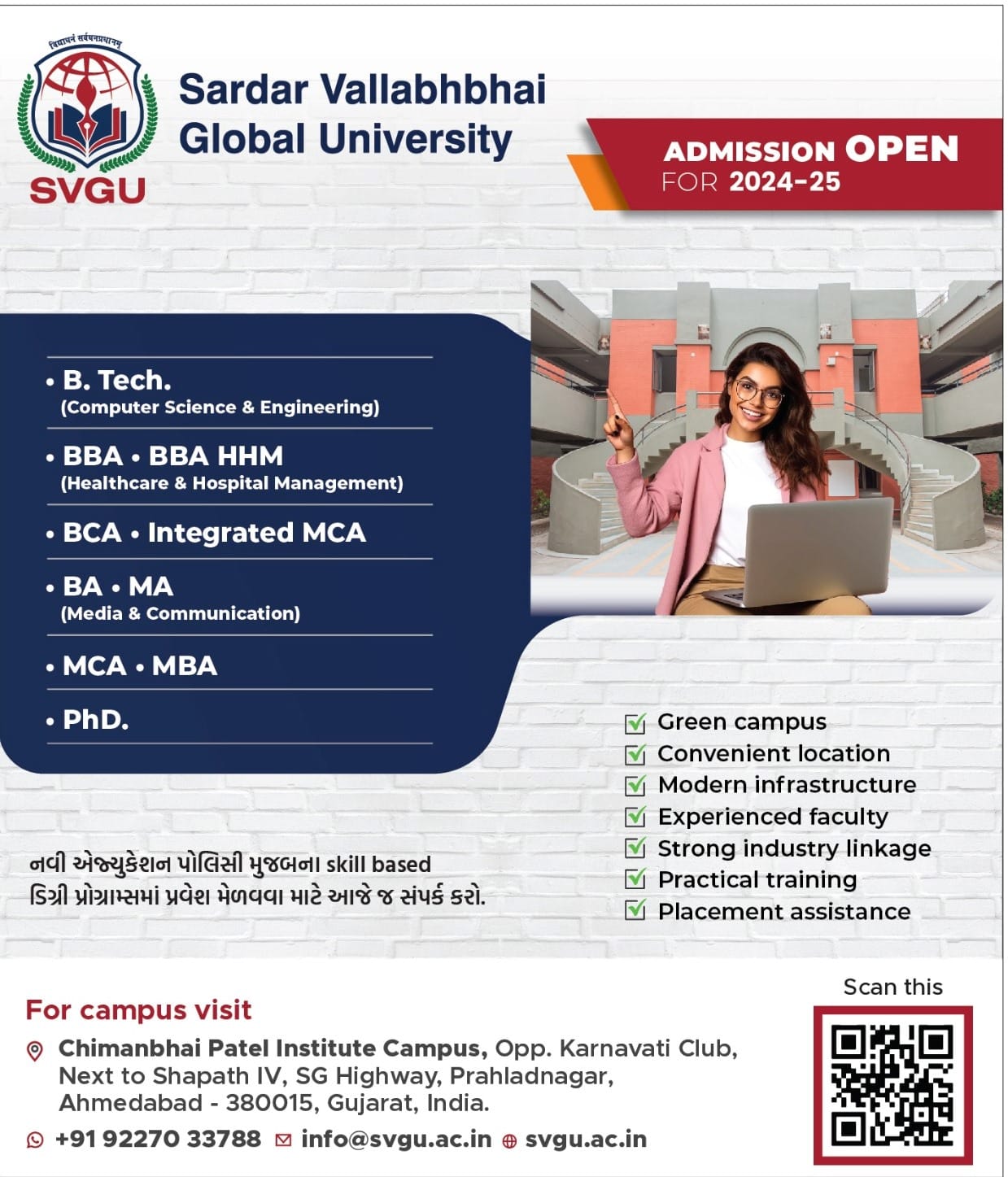 विद्याधनं सर्वधनप्रधानम्

SVGU

Sardar Vallabhbhai Global University

ADMISSION OPEN FOR 2024-25

• B. Tech.
(Computer Science & Engineering)

• BBA • BBA HHM
(Healthcare & Hospital Management)

• BCA • Integrated MCA

• BA • MA
(Media & Communication)

• MCA • MBA

• PhD.

Green campus
Convenient location
Modern infrastructure
Experienced faculty
Strong industry linkage
Practical training
Placement assistance

નવી એજ્યુકેશન પોલિસી મુજબના skill based ડિગ્રી પ્રોગ્રામ્સમાં પ્રવેશ મેળવવા માટે આજે જ સંપર્ક કરો.

For campus visit

Chimanbhai Patel Institute Campus, Opp. Karnavati Club, Next to Shapath IV, SG Highway, Prahladnagar, Ahmedabad - 380015, Gujarat, India.

+91 92270 33788 info@svgu.ac.in svgu.ac.in

Scan this